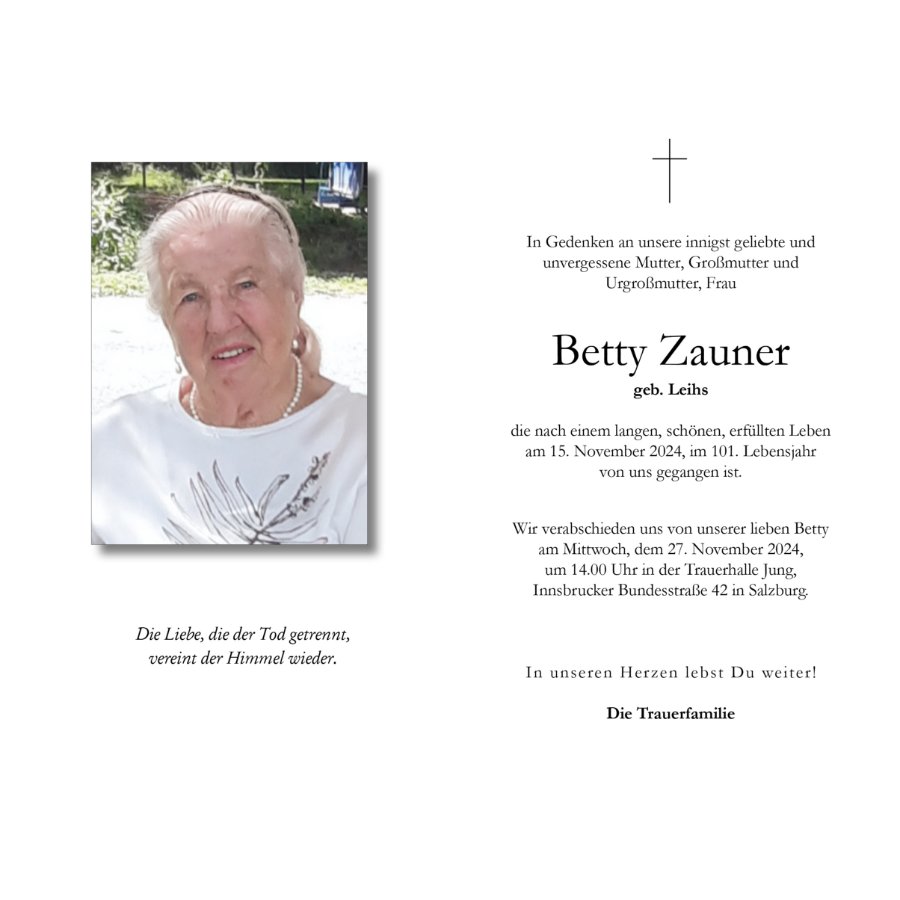 Die Liebe, die der Tod getrennt, vereint der Himmel wieder.

In Gedenken an unsere innigst geliebte und unvergessene Mutter, Großmutter und Urgroßmutter, Frau

Betty Zauner

geb. Leihs

die nach einem langen, schönen, erfüllten Leben am 15. November 2024, im 101. Lebensjahr von uns gegangen ist.

Wir verabschieden uns von unserer lieben Betty am Mittwoch, dem 27. November 2024, um 14.00 Uhr in der Trauerhalle Jung, Innsbrucker Bundesstraße 42 in Salzburg.

In unseren Herzen lebst Du weiter!

Die Trauerfamilie